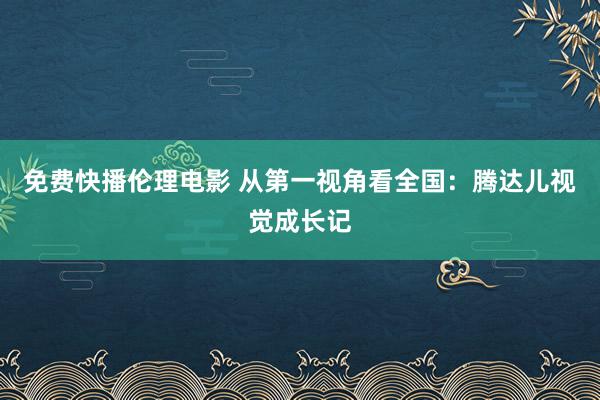 免费快播伦理电影 从第一视角看全国：腾达儿视觉成长记